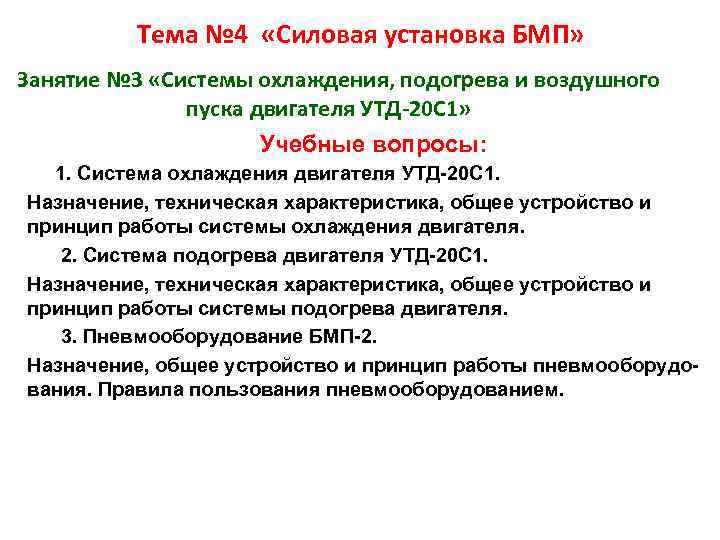 Тема №4 «Силовая установка БМП»

Занятие №3 «Системы охлаждения, подогрева и воздушного пуска двигателя УТД-20С1»

Учебные вопросы:

1. Система охлаждения двигателя УТД-20С1.

Назначение, техническая характеристика, общее устройство и принцип работы системы охлаждения двигателя.

2. Система подогрева двигателя УТД-20С1.

Назначение, техническая характеристика, общее устройство и принцип работы системы подогрева двигателя.

3. Пневмооборудование БМП-2.

Назначение, общее устройство и принцип работы пневмооборудования. Правила пользования пневмооборудованием.